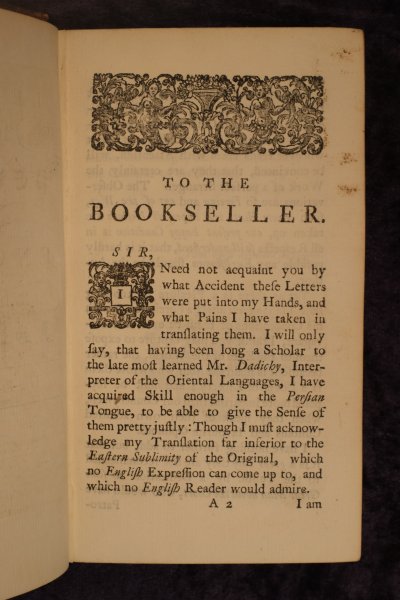 TO THE

BOOKSELLER.

SIR,

I Need not acquaint you by what Accident theſe Letters were put into my Hands, and what Pains I have taken in tranſlating them. I will only ſay, that having been long a Scholar to the late moſt learned Mr. Dadichy, Interpreter of the Oriental Languages, I have acquired Skill enough in the Perſian Tongue, to be able to give the Senſe of them pretty juſtly: Though I muſt acknowledge my Tranſlation far inferior to the Eaſtern Sublimity of the Original, which no Engliſh Expreſſion can come up to, and which no Engliſh Reader would admire.

A 2 I am